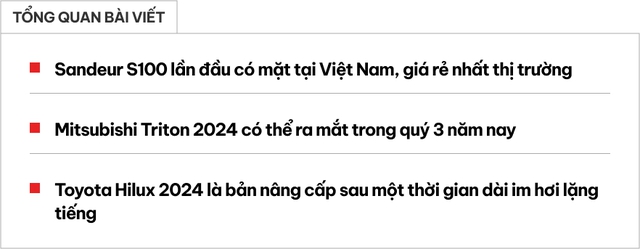 TỔNG QUAN BÀI VIẾT

Sandeur S100 lần đầu có mặt tại Việt Nam, giá rẻ nhất thị trường

Mitsubishi Triton 2024 có thể ra mắt trong quý 3 năm nay

Toyota Hilux 2024 là bản nâng cấp sau một thời gian dài im hơi lặng tiếng